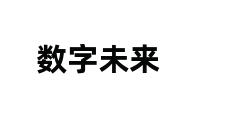 数字未来